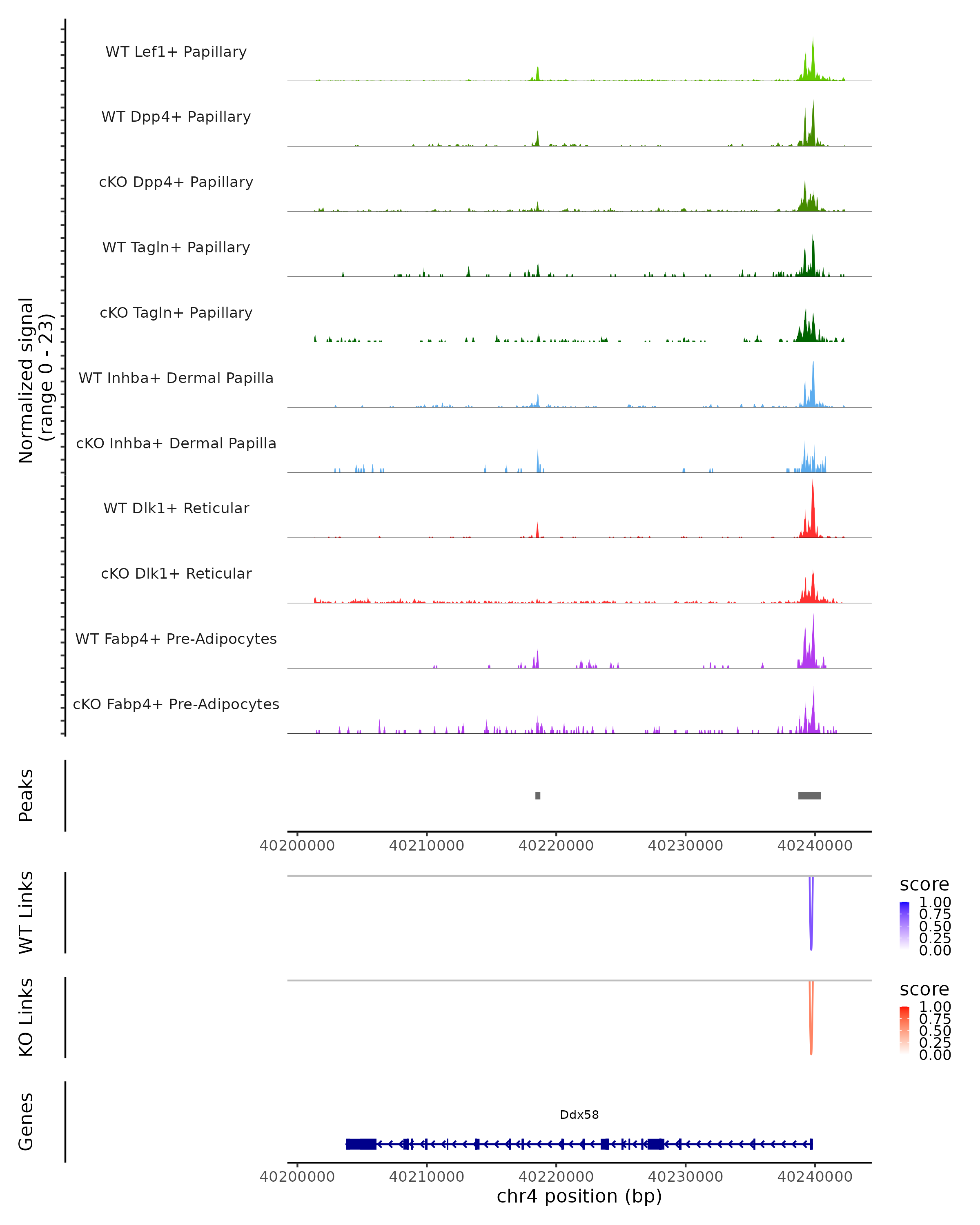 Normalized signal
(range 0 - 23)

WT Lef1+ Papillary

WT Dpp4+ Papillary

cKO Dpp4+ Papillary

WT Tagln+ Papillary

cKO Tagln+ Papillary

WT Inhba+ Dermal Papilla

cKO Inhba+ Dermal Papilla

WT Dlk1+ Reticular

cKO Dlk1+ Reticular

WT Fabp4+ Pre-Adipocytes

cKO Fabp4+ Pre-Adipocytes

Peaks

40200000 40210000 40220000 40230000 40240000

WT Links

score
1.00
0.75
0.50
0.25
0.00

KO Links

score
1.00
0.75
0.50
0.25
0.00

Genes

Ddx58

40200000 40210000 40220000 40230000 40240000
chr4 position (bp)